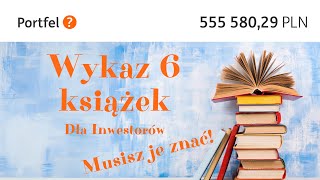 Portfel ?

555 580,29 PLN

Wykaz 6 książek

Dla Inwestorów

Musisz je znać!